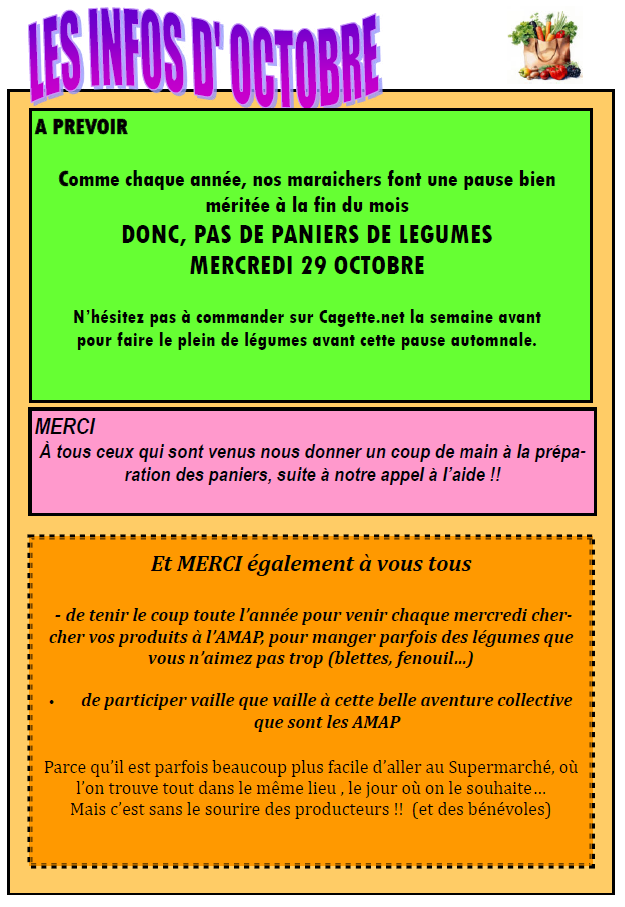 LES INFOS D' OCTOBRE

A PREVOIR

Comme chaque année, nos maraichers font une pause bien méritée à la fin du mois

DONC, PAS DE PANIERS DE LEGUMES
MERCREDI 29 OCTOBRE

N'hésitez pas à commander sur Cagette.net la semaine avant pour faire le plein de légumes avant cette pause automnale.

MERCI
À tous ceux qui sont venus nous donner un coup de main à la préparation des paniers, suite à notre appel à l'aide !!

Et MERCI également à vous tous

- de tenir le coup toute l'année pour venir chaque mercredi chercher vos produits à l'AMAP, pour manger parfois des légumes que vous n'aimez pas trop (blettes, fenouil...)

• de participer vaille que vaille à cette belle aventure collective que sont les AMAP

Parce qu'il est parfois beaucoup plus facile d'aller au Supermarché, où l'on trouve tout dans le même lieu , le jour où on le souhaite...
Mais c'est sans le sourire des producteurs !! (et des bénévoles)